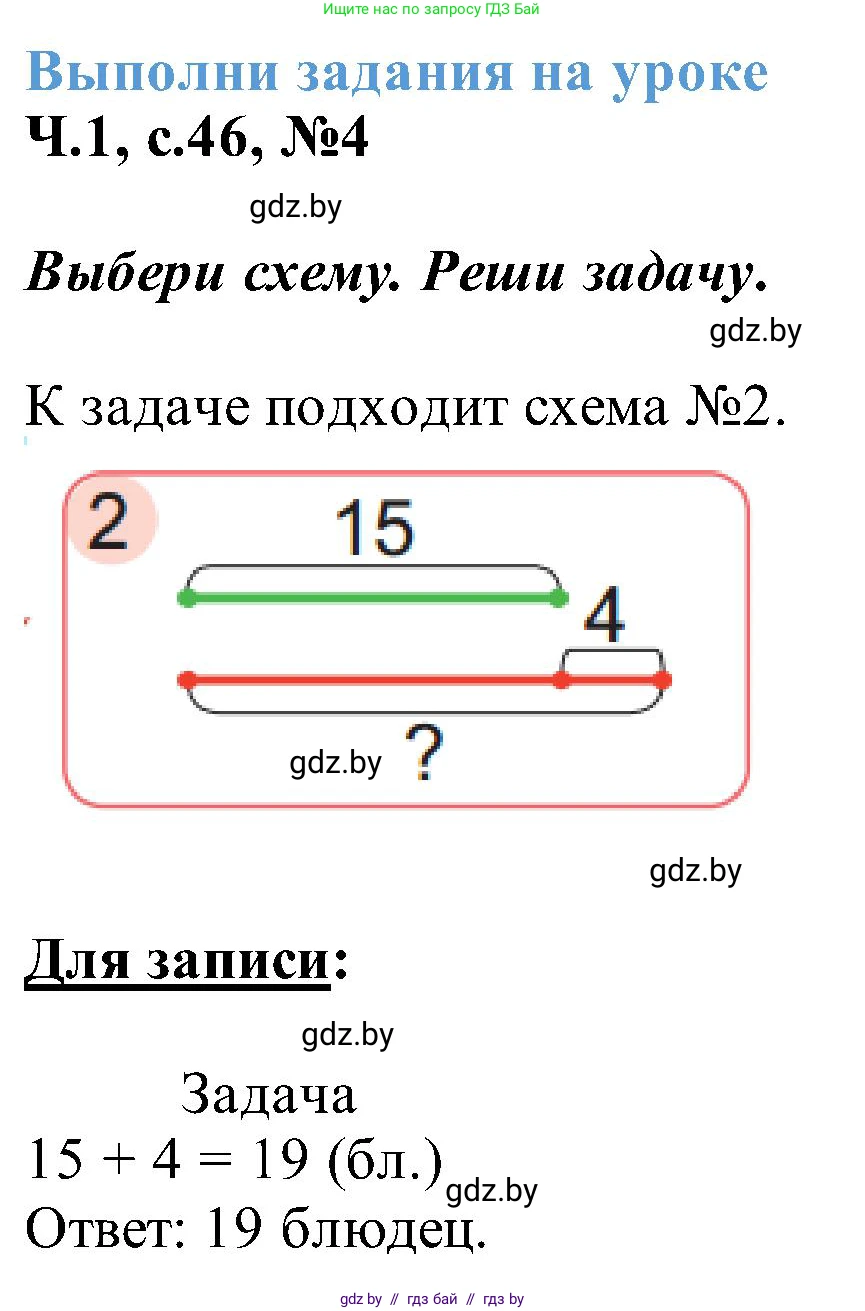 Ищите нас по запросу ГДЗ Бай

Выполни задания на уроке
Ч.1, с.46, №4

gdz.by

Выбери схему. Реши задачу.

gdz.by

К задаче подходит схема №2.

2

15

4

gdz.by ?

gdz.by

Для записи:

gdz.by

Задача
$15 + 4 = 19$ (бл.) gdz.by
Ответ: 19 блюдец.

gdz by // гдз бай // гдз by